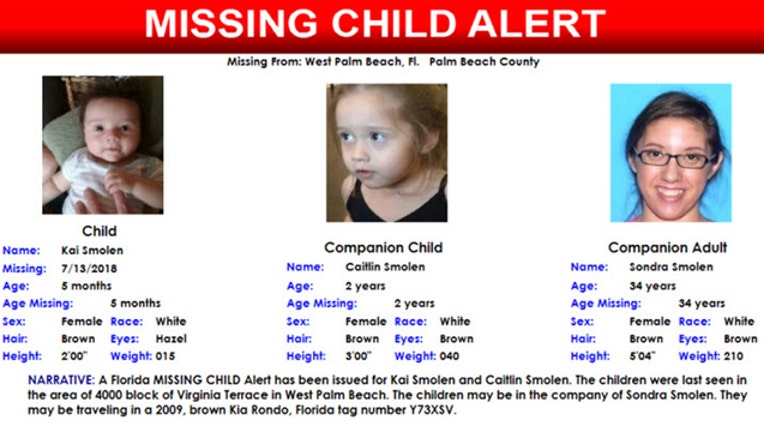 MISSING CHILD ALERT

Missing From: West Palm Beach, Fl. Palm Beach County

Child
Name: Kai Smolen
Missing: 7/13/2018
Age: 5 months
Age Missing: 5 months
Sex: Female Race: White
Hair: Brown Eyes: Hazel
Height: 2'00" Weight: 015

Companion Child
Name: Caitlin Smolen
Age: 2 years
Age Missing: 2 years
Sex: Female Race: White
Hair: Brown Eyes: Brown
Height: 3'00" Weight: 040

Companion Adult
Name: Sondra Smolen
Age: 34 years
Age Missing: 34 years
Sex: Female Race: White
Hair: Brown Eyes: Brown
Height: 5'04" Weight: 210

NARRATIVE: A Florida MISSING CHILD Alert has been issued for Kai Smolen and Caitlin Smolen. The children were last seen in the area of 4000 block of Virginia Terrace in West Palm Beach. The children may be in the company of Sondra Smolen. They may be traveling in a 2009, brown Kia Rondo, Florida tag number Y73XSV.